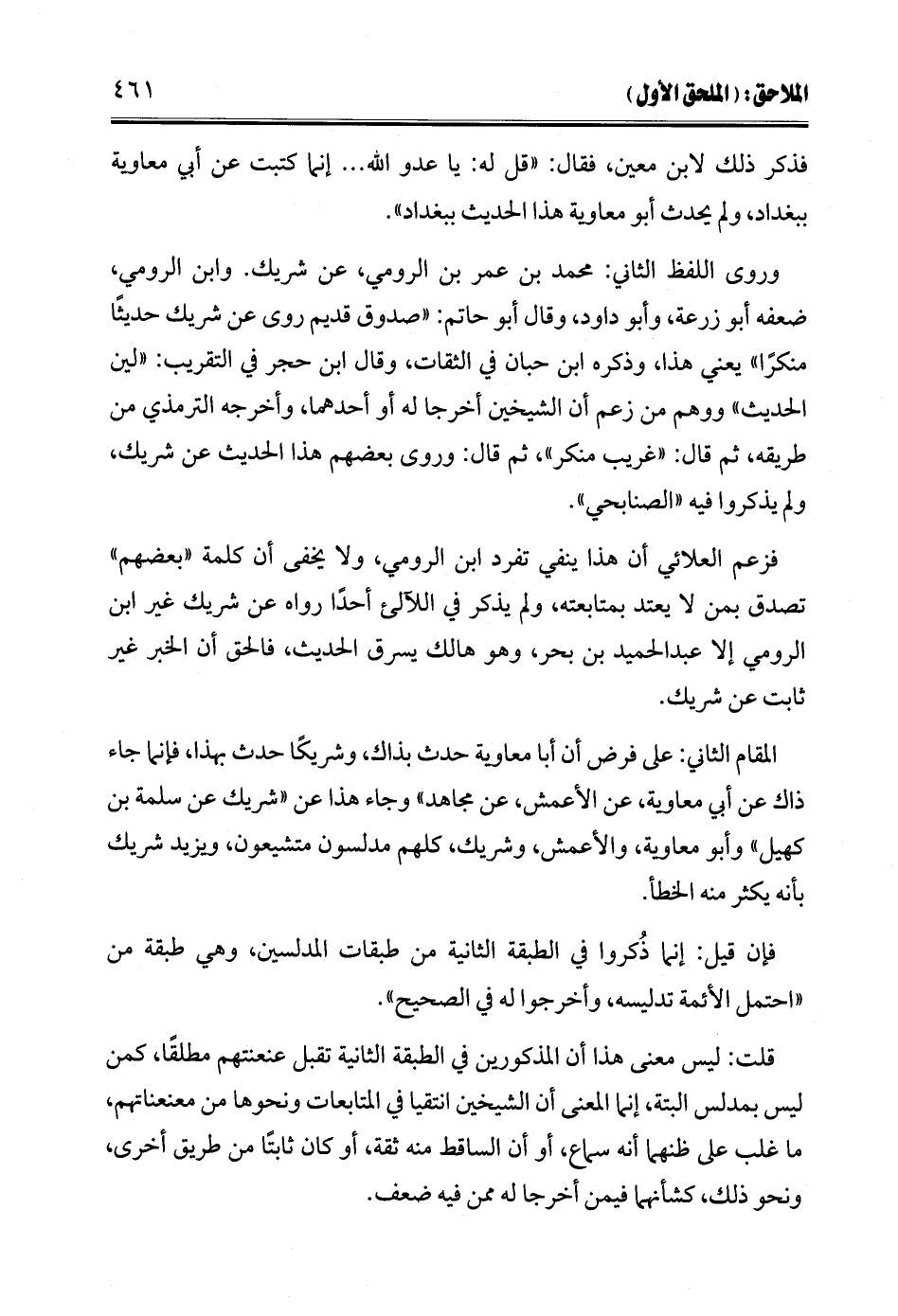 الملاحق: (الملحق الأول) ٤٦١

فذكر ذلك لابن معين، فقال: «قل له: يا عدو الله... إنما كتبت عن أبي معاوية ببغداد، ولم يحدث أبو معاوية هذا الحديث ببغداد».

وروى اللفظ الثاني: محمد بن عمر بن الرومي، عن شريك. وابن الرومي، ضعفه أبو زرعة، وأبو داود، وقال أبو حاتم: «صدوق قديم روى عن شريك حديثًا منكرًا» يعني هذا، وذكره ابن حبان في الثقات، وقال ابن حجر في التقريب: «لين الحديث» ووهم من زعم أن الشيخين أخرجا له أو أحدهما، وأخرجه الترمذي من طريقه، ثم قال: «غريب منكر»، ثم قال: وروى بعضهم هذا الحديث عن شريك، ولم يذكروا فيه «الصنابحي».

فزعم العلائي أن هذا ينفي تفرد ابن الرومي، ولا يخفى أن كلمة «بعضهم» تصدق بمن لا يعتد بمتابعته، ولم يذكر في اللآلئ أحدًا رواه عن شريك غير ابن الرومي إلا عبدالحميد بن بحر، وهو هالك يسرق الحديث، فالحق أن الخبر غير ثابت عن شريك.

المقام الثاني: على فرض أن أبا معاوية حدث بذاك، وشريكًا حدث بهذا، فإنما جاء ذاك عن أبي معاوية، عن الأعمش، عن مجاهد» وجاء هذا عن «شريك عن سلمة بن كهيل» وأبو معاوية، والأعمش، وشريك، كلهم مدلسون متشيعون، ويزيد شريك بأنه يكثر منه الخطأ.

فإن قيل: إنما ذُكروا في الطبقة الثانية من طبقات المدلسين، وهي طبقة من «احتمل الأئمة تدليسه، وأخرجوا له في الصحيح».

قلت: ليس معنى هذا أن المذكورين في الطبقة الثانية تقبل عنعنتهم مطلقًا، كمن ليس بمدلس البتة، إنما المعنى أن الشيخين انتقيا في المتابعات ونحوها من معنعناتهم، ما غلب على ظنهما أنه سماع، أو أن الساقط منه ثقة، أو كان ثابتًا من طريق أخرى، ونحو ذلك، كشأنهما فيمن أخرجا له ممن فيه ضعف.